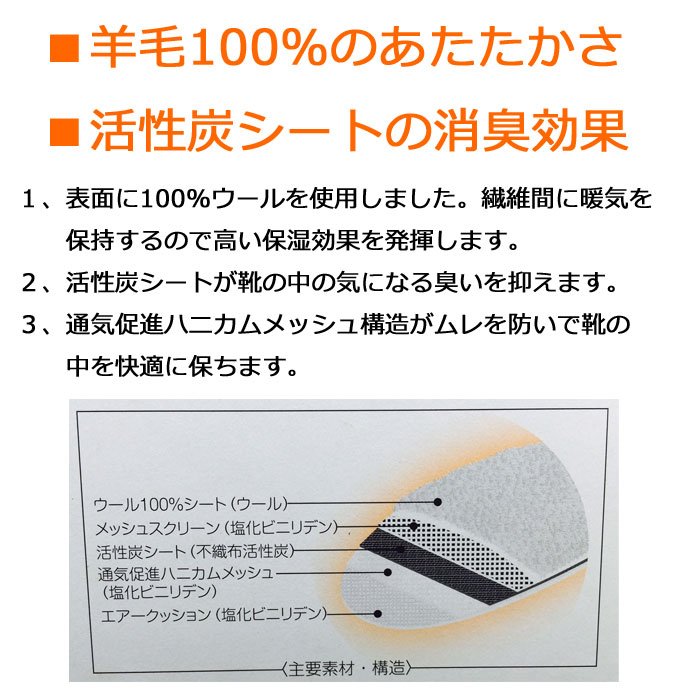 ■羊毛100%のあたたかさ

■活性炭シートの消臭効果

１、表面に100%ウールを使用しました。繊維間に暖気を保持するので高い保湿効果を発揮します。

２、活性炭シートが靴の中の気になる臭いを抑えます。

３、通気促進ハニカムメッシュ構造がムレを防いで靴の中を快適に保ちます。

ウール100%シート（ウール）
メッシュスクリーン（塩化ビニリデン）
活性炭シート（不織布活性炭）
通気促進ハニカムメッシュ（塩化ビニリデン）
エアークッション（塩化ビニリデン）

〈主要素材・構造〉